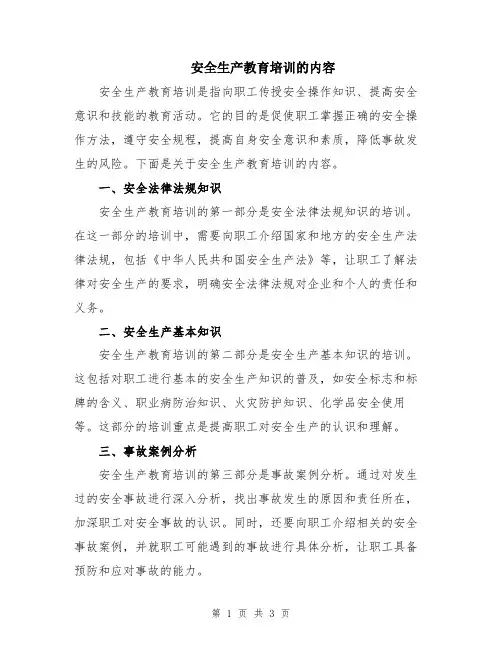 安全生产教育培训的内容

安全生产教育培训是指向职工传授安全操作知识、提高安全意识和技能的教育活动。它的目的是促使职工掌握正确的安全操作方法，遵守安全规程，提高自身安全意识和素质，降低事故发生的风险。下面是关于安全生产教育培训的内容。

一、安全法律法规知识

安全生产教育培训的第一部分是安全法律法规知识的培训。在这一部分的培训中，需要向职工介绍国家和地方的安全生产法律法规，包括《中华人民共和国安全生产法》等，让职工了解法律对安全生产的要求，明确安全法律法规对企业和个人的责任和义务。

二、安全生产基本知识

安全生产教育培训的第二部分是安全生产基本知识的培训。这包括对职工进行基本的安全生产知识的普及，如安全标志和标牌的含义、职业病防治知识、火灾防护知识、化学品安全使用等。这部分的培训重点是提高职工对安全生产的认识和理解。

三、事故案例分析

安全生产教育培训的第三部分是事故案例分析。通过对发生过的安全事故进行深入分析，找出事故发生的原因和责任所在，加深职工对安全事故的认识。同时，还要向职工介绍相关的安全事故案例，并就职工可能遇到的事故进行具体分析，让职工具备预防和应对事故的能力。

第 1 页 共 3 页